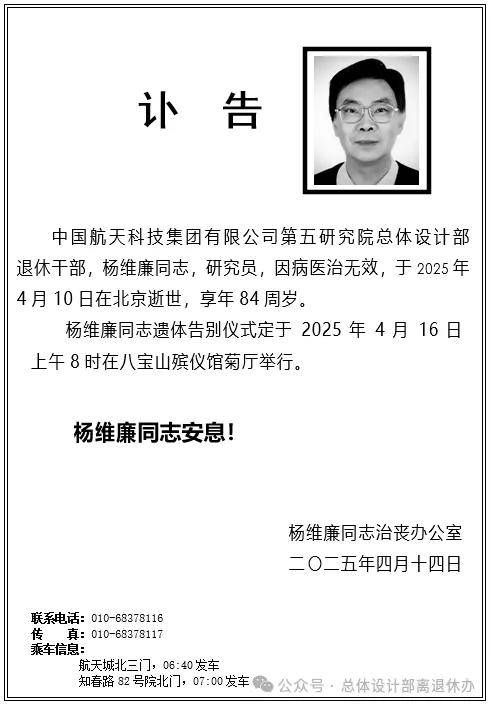 讣　告

中国航天科技集团有限公司第五研究院总体设计部退休干部，杨维廉同志，研究员，因病医治无效，于 2025 年 4 月 10 日在北京逝世，享年 84 周岁。

杨维廉同志遗体告别仪式定于 2025 年 4 月 16 日上午 8 时在八宝山殡仪馆菊厅举行。

杨维廉同志安息！

杨维廉同志治丧办公室
二〇二五年四月十四日

联系电话：010-68378116
传　　真：010-68378117
乘车信息：
航天城北三门，06:40 发车
知春路 82 号院北门，07:00 发车

公众号 · 总体设计部离退休办